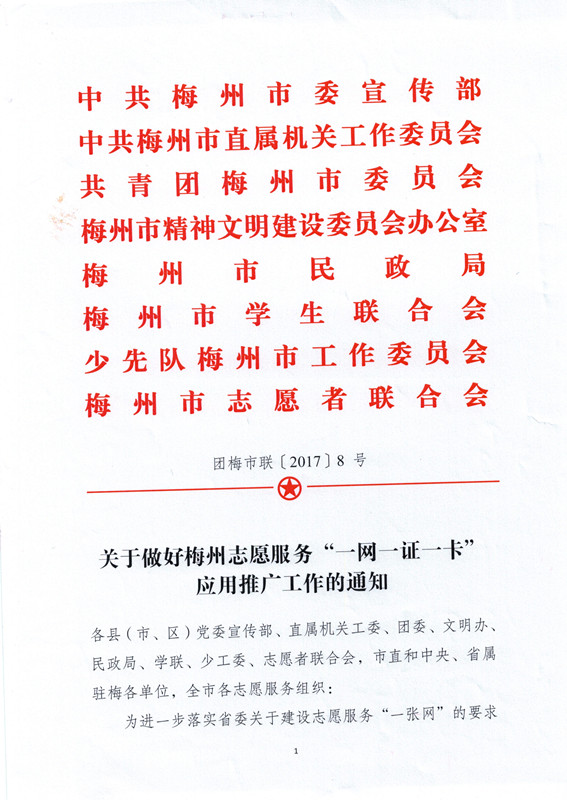 中共梅州市委宣传部
中共梅州市直属机关工作委员会
共青团梅州市委员会
梅州市精神文明建设委员会办公室
梅州市民政局
梅州市学生联合会
少先队梅州市工作委员会
梅州市志愿者联合会

团梅市联〔2017〕8 号

关于做好梅州志愿服务“一网一证一卡”应用推广工作的通知

各县（市、区）党委宣传部、直属机关工委、团委、文明办、民政局、学联、少工委、志愿者联合会，市直和中央、省属驻梅各单位，全市各志愿服务组织：

为进一步落实省委关于建设志愿服务“一张网”的要求

1